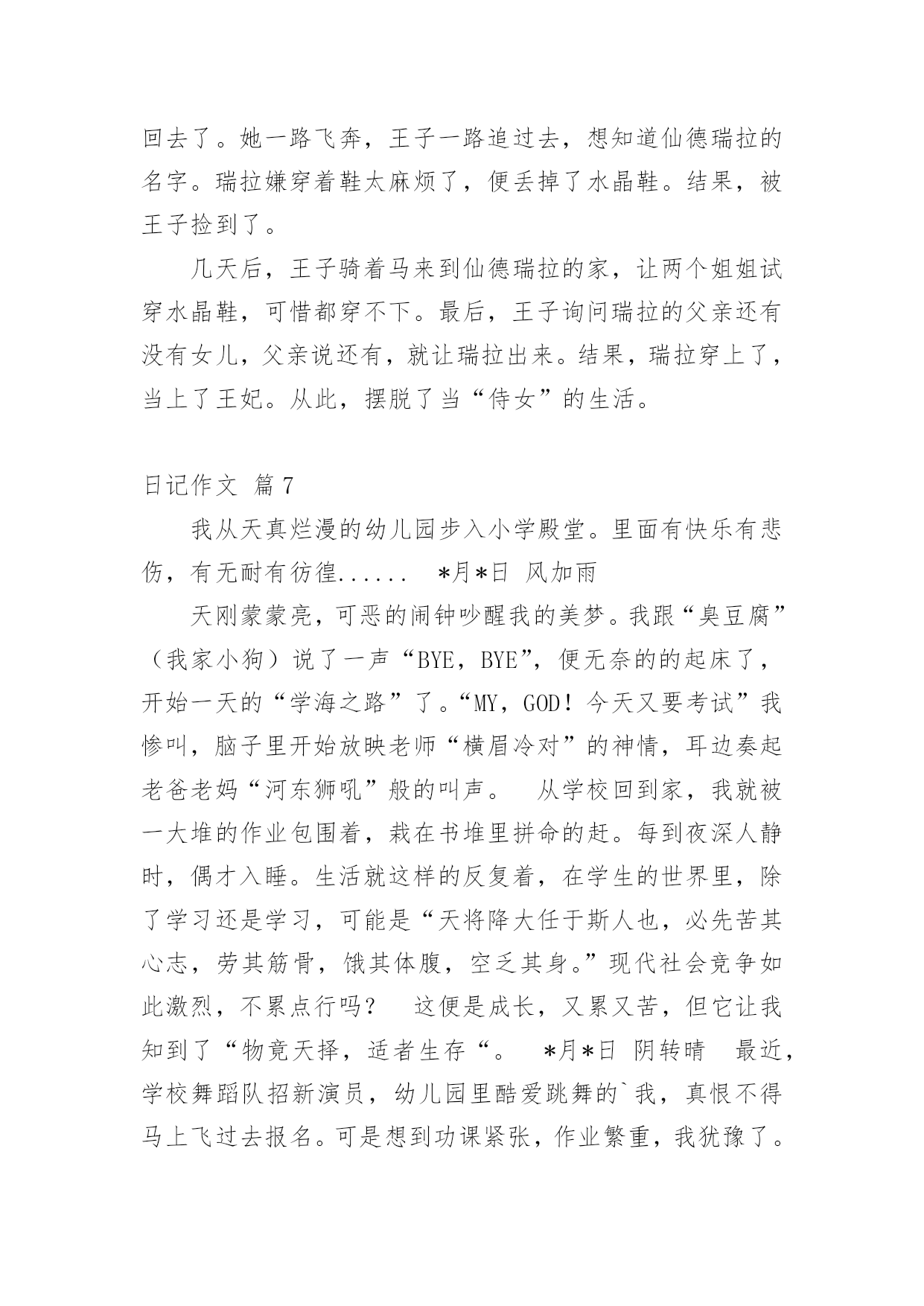 回去了。她一路飞奔，王子一路追过去，想知道仙德瑞拉的名字。瑞拉嫌穿着鞋太麻烦了，便丢掉了水晶鞋。结果，被王子捡到了。

几天后，王子骑着马来到仙德瑞拉的家，让两个姐姐试穿水晶鞋，可惜都穿不下。最后，王子询问瑞拉的父亲还有没有女儿，父亲说还有，就让瑞拉出来。结果，瑞拉穿上了，当上了王妃。从此，摆脱了当“侍女”的生活。

日记作文 篇7

我从天真烂漫的幼儿园步入小学殿堂。里面有快乐有悲伤，有无耐有彷徨...... ＊月＊日 风加雨

天刚蒙蒙亮，可恶的闹钟吵醒我的美梦。我跟“臭豆腐”（我家小狗）说了一声“BYE，BYE”，便无奈的的起床了，开始一天的“学海之路”了。“MY，GOD！今天又要考试”我惨叫，脑子里开始放映老师“横眉冷对”的神情，耳边奏起老爸老妈“河东狮吼”般的叫声。 从学校回到家，我就被一大堆的作业包围着，栽在书堆里拼命的赶。每到夜深人静时，偶才入睡。生活就这样的反复着，在学生的世界里，除了学习还是学习，可能是“天将降大任于斯人也，必先苦其心志，劳其筋骨，饿其体腹，空乏其身。”现代社会竞争如此激烈，不累点行吗？ 这便是成长，又累又苦，但它让我知到了“物竟天择，适者生存“。 ＊月＊日 阴转晴 最近，学校舞蹈队招新演员，幼儿园里酷爱跳舞的`我，真恨不得马上飞过去报名。可是想到功课紧张，作业繁重，我犹豫了。